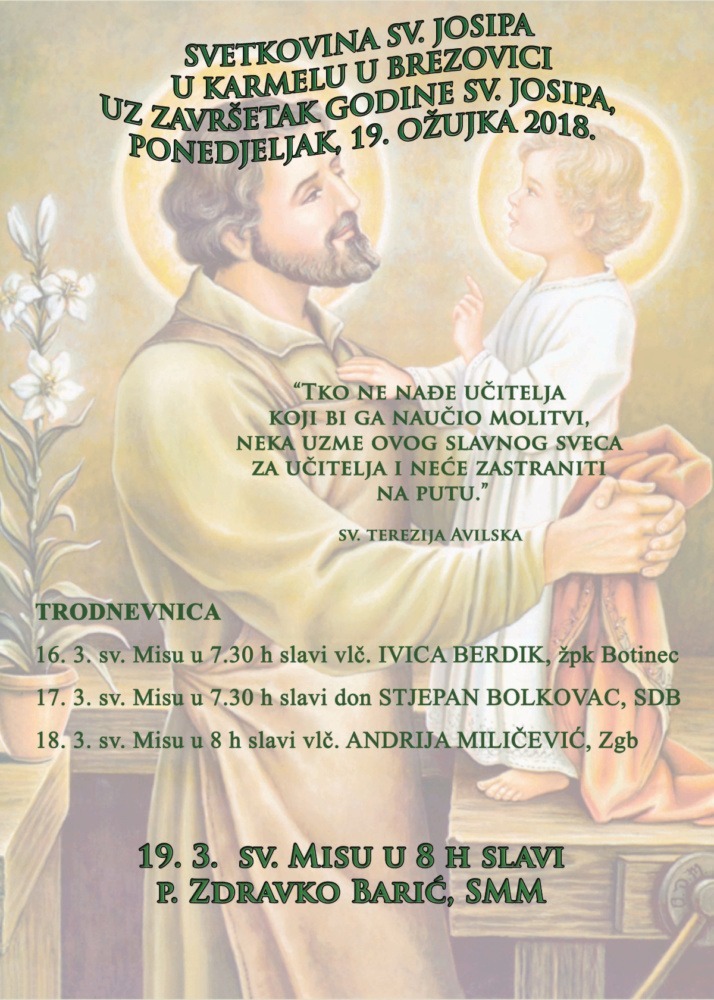 SVETKOVINA SV. JOSIPA
U KARMELU U BREZOVICI
UZ ZAVRŠETAK GODINE SV. JOSIPA,
PONEDJELJAK, 19. OŽUJKA 2018.

"TKO NE NAĐE UČITELJA
KOJI BI GA NAUČIO MOLITVI,
NEKA UZME OVOG SLAVNOG SVECA
ZA UČITELJA I NEĆE ZASTRANITI
NA PUTU."

SV. TEREZIJA AVILSKA

TRODNEVNICA

16. 3. sv. Misu u 7.30 h slavi vlč. IVICA BERDIK, žpk Botinec

17. 3. sv. Misu u 7.30 h slavi don STJEPAN BOLKOVAC, SDB

18. 3. sv. Misu u 8 h slavi vlč. ANDRIJA MILIČEVIĆ, Zgb

19. 3. SV. MISU U 8 H SLAVI
P. ZDRAVKO BARIĆ, SMM